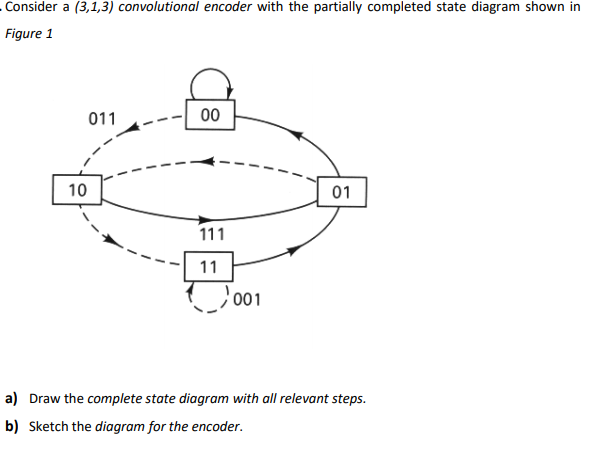 . Consider a (3,1,3) convolutional encoder with the partially completed state diagram shown in Figure 1

011
00
10
01
111
11
001

a) Draw the complete state diagram with all relevant steps.

b) Sketch the diagram for the encoder.